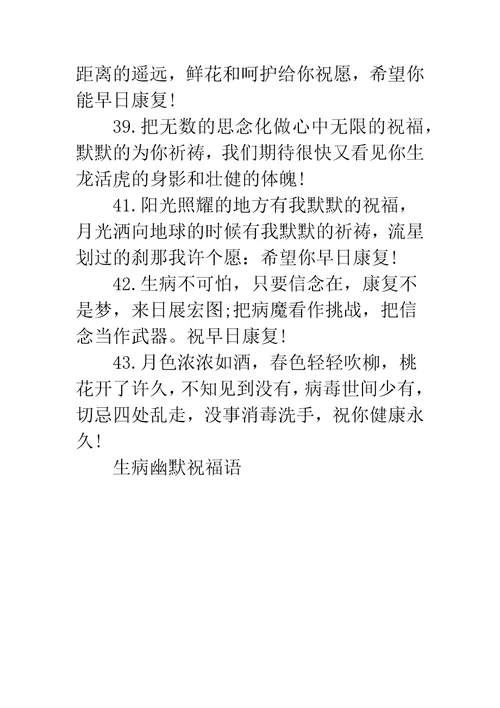 距离的遥远，鲜花和呵护给你祝愿，希望你能早日康复!

39.把无数的思念化做心中无限的祝福，默默的为你祈祷，我们期待很快又看见你生龙活虎的身影和壮健的体魄!

41.阳光照耀的地方有我默默的祝福，月光洒向地球的时候有我默默的祈祷，流星划过的刹那我许个愿：希望你早日康复!

42.生病不可怕，只要信念在，康复不是梦，来日展宏图;把病魔看作挑战，把信念当作武器。祝早日康复!

43.月色浓浓如酒，春色轻轻吹柳，桃花开了许久，不知见到没有，病毒世间少有，切忌四处乱走，没事消毒洗手，祝你健康永久!

生病幽默祝福语